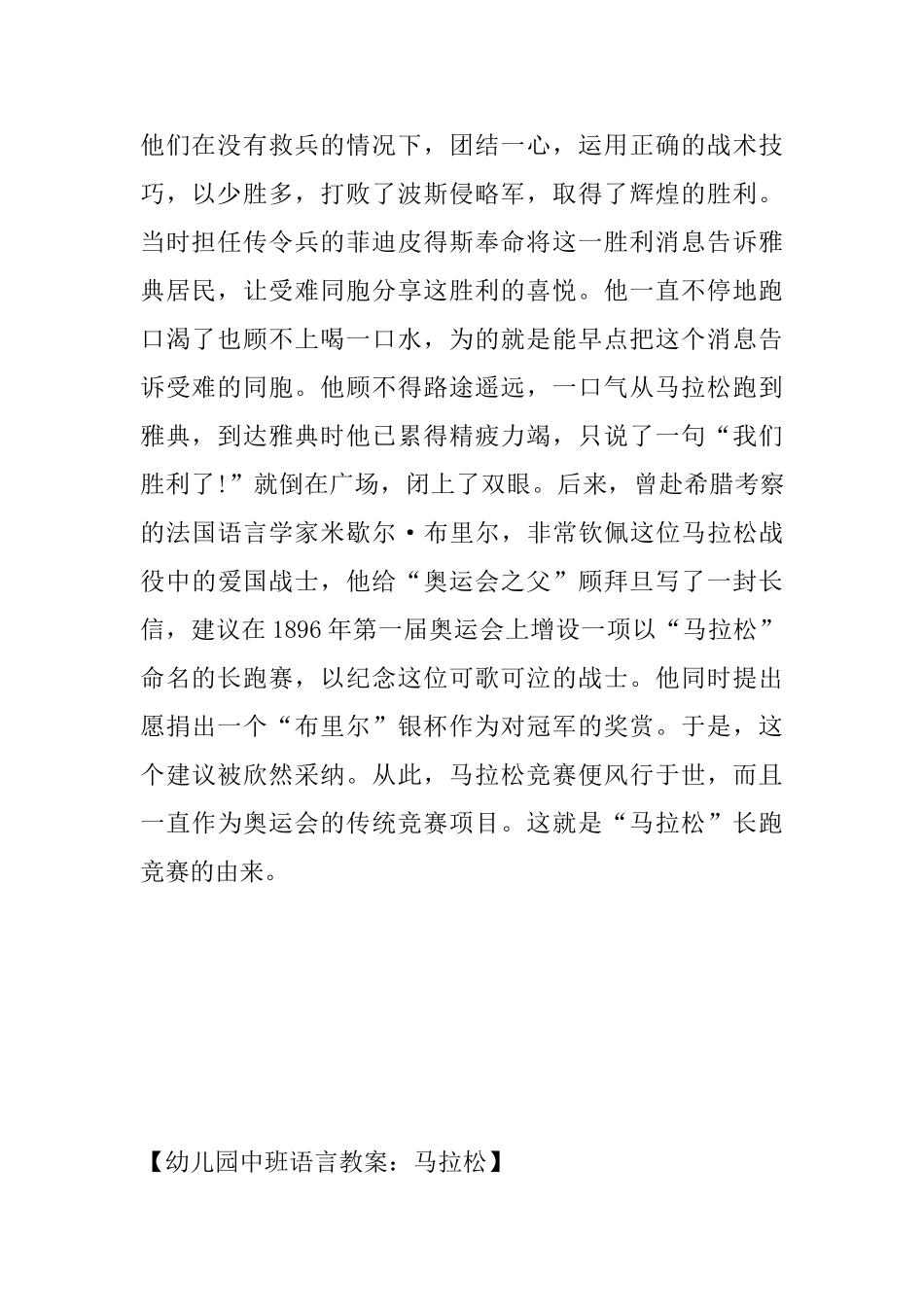 他们在没有救兵的情况下，团结一心，运用正确的战术技巧，以少胜多，打败了波斯侵略军，取得了辉煌的胜利。当时担任传令兵的菲迪皮得斯奉命将这一胜利消息告诉雅典居民，让受难同胞分享这胜利的喜悦。他一直不停地跑口渴了也顾不上喝一口水，为的就是能早点把这个消息告诉受难的同胞。他顾不得路途遥远，一口气从马拉松跑到雅典，到达雅典时他已累得精疲力竭，只说了一句“我们胜利了!”就倒在广场，闭上了双眼。后来，曾赴希腊考察的法国语言学家米歇尔·布里尔，非常钦佩这位马拉松战役中的爱国战士，他给“奥运会之父”顾拜旦写了一封长信，建议在1896年第一届奥运会上增设一项以“马拉松”命名的长跑赛，以纪念这位可歌可泣的战士。他同时提出愿捐出一个“布里尔”银杯作为对冠军的奖赏。于是，这个建议被欣然采纳。从此，马拉松竞赛便风行于世，而且一直作为奥运会的传统竞赛项目。这就是“马拉松”长跑竞赛的由来。

【幼儿园中班语言教案：马拉松】